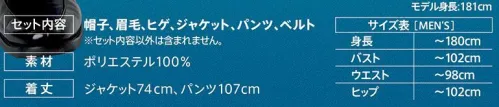 モデル身長:181cm

セット内容 帽子、眉毛、ヒゲ、ジャケット、パンツ、ベルト
※セット内容以外は含まれません。

素材 ポリエステル100%

着丈 ジャケット74cm、パンツ107cm

| サイズ表［MEN'S］ | |
|---|---|
| 身長 | ～180cm |
| バスト | ～102cm |
| ウエスト | ～98cm |
| ヒップ | ～102cm |